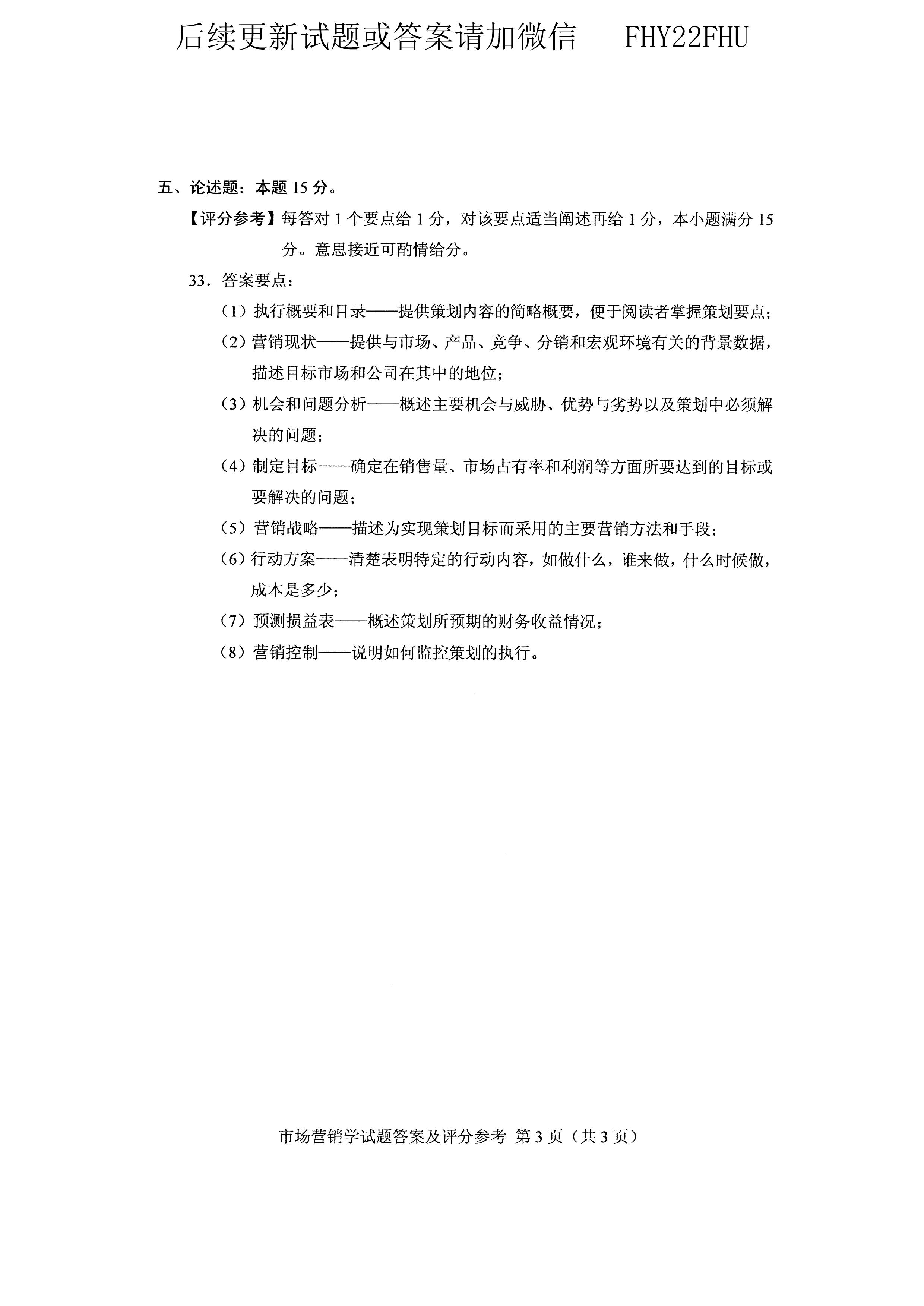 后续更新试题或答案请加微信　FHY22FHU

五、论述题：本题 15 分。

【评分参考】每答对 1 个要点给 1 分，对该要点适当阐述再给 1 分，本小题满分 15 分。意思接近可酌情给分。

33．答案要点：

（1）执行概要和目录——提供策划内容的简略概要，便于阅读者掌握策划要点；

（2）营销现状——提供与市场、产品、竞争、分销和宏观环境有关的背景数据，描述目标市场和公司在其中的地位；

（3）机会和问题分析——概述主要机会与威胁、优势与劣势以及策划中必须解决的问题；

（4）制定目标——确定在销售量、市场占有率和利润等方面所要达到的目标或要解决的问题；

（5）营销战略——描述为实现策划目标而采用的主要营销方法和手段；

（6）行动方案——清楚表明特定的行动内容，如做什么，谁来做，什么时候做，成本是多少；

（7）预测损益表——概述策划所预期的财务收益情况；

（8）营销控制——说明如何监控策划的执行。

市场营销学试题答案及评分参考 第 3 页（共 3 页）